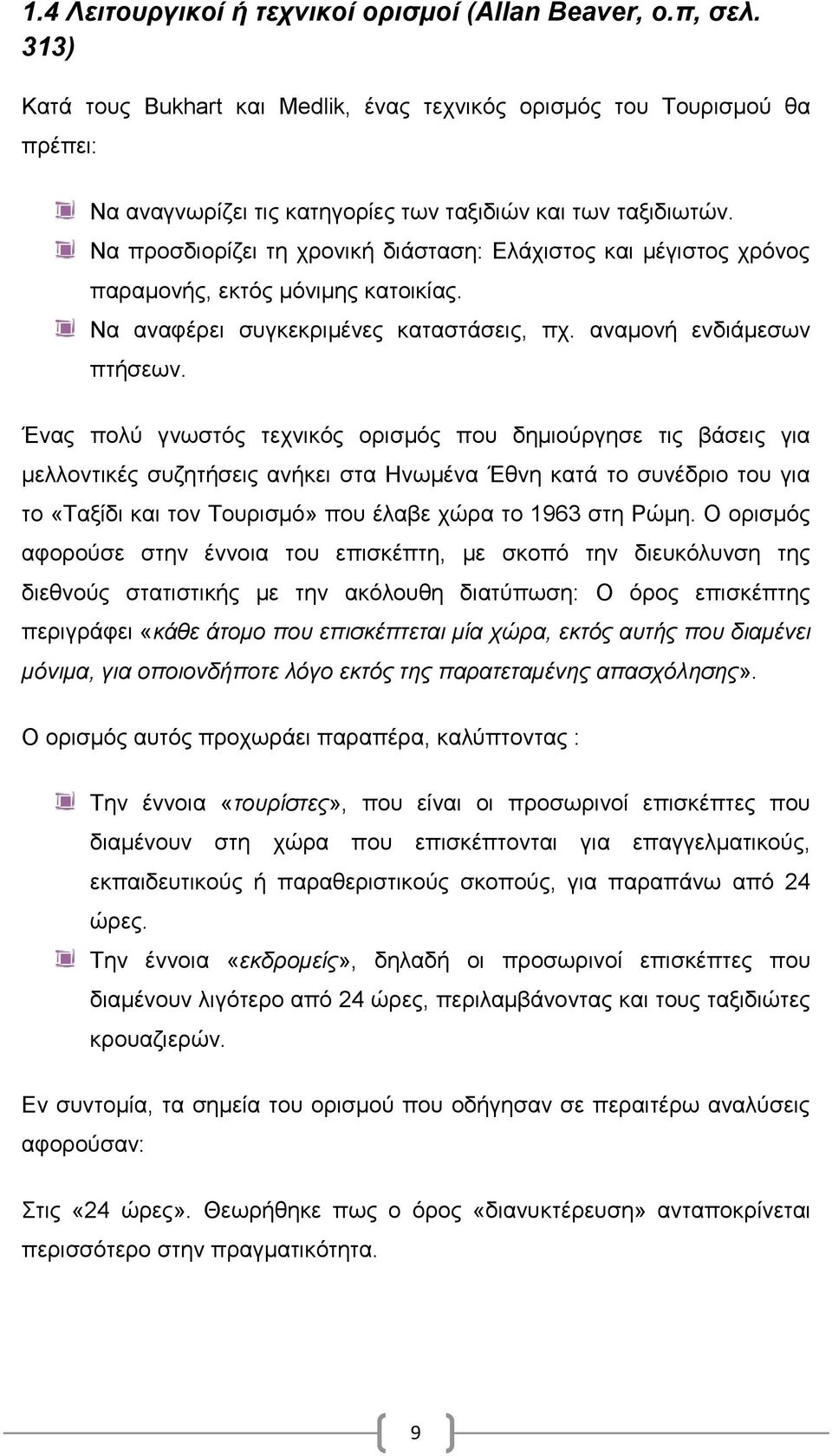 1.4 Λειτουργικοί ή τεχνικοί ορισμοί (Allan Beaver, ο.π, σελ. 313)

Κατά τους Bukhart και Medlik, ένας τεχνικός ορισμός του Τουρισμού θα πρέπει:

Να αναγνωρίζει τις κατηγορίες των ταξιδιών και των ταξιδιωτών.
Να προσδιορίζει τη χρονική διάσταση: Ελάχιστος και μέγιστος χρόνος παραμονής, εκτός μόνιμης κατοικίας.
Να αναφέρει συγκεκριμένες καταστάσεις, πχ. αναμονή ενδιάμεσων πτήσεων.

Ένας πολύ γνωστός τεχνικός ορισμός που δημιούργησε τις βάσεις για μελλοντικές συζητήσεις ανήκει στα Ηνωμένα Έθνη κατά το συνέδριο του για το «Ταξίδι και τον Τουρισμό» που έλαβε χώρα το 1963 στη Ρώμη. Ο ορισμός αφορούσε στην έννοια του επισκέπτη, με σκοπό την διευκόλυνση της διεθνούς στατιστικής με την ακόλουθη διατύπωση: Ο όρος επισκέπτης περιγράφει «κάθε άτομο που επισκέπτεται μία χώρα, εκτός αυτής που διαμένει μόνιμα, για οποιονδήποτε λόγο εκτός της παρατεταμένης απασχόλησης».

Ο ορισμός αυτός προχωράει παραπέρα, καλύπτοντας :

Την έννοια «τουρίστες», που είναι οι προσωρινοί επισκέπτες που διαμένουν στη χώρα που επισκέπτονται για επαγγελματικούς, εκπαιδευτικούς ή παραθεριστικούς σκοπούς, για παραπάνω από 24 ώρες.
Την έννοια «εκδρομείς», δηλαδή οι προσωρινοί επισκέπτες που διαμένουν λιγότερο από 24 ώρες, περιλαμβάνοντας και τους ταξιδιώτες κρουαζιερών.

Εν συντομία, τα σημεία του ορισμού που οδήγησαν σε περαιτέρω αναλύσεις αφορούσαν:

Στις «24 ώρες». Θεωρήθηκε πως ο όρος «διανυκτέρευση» ανταποκρίνεται περισσότερο στην πραγματικότητα.

9